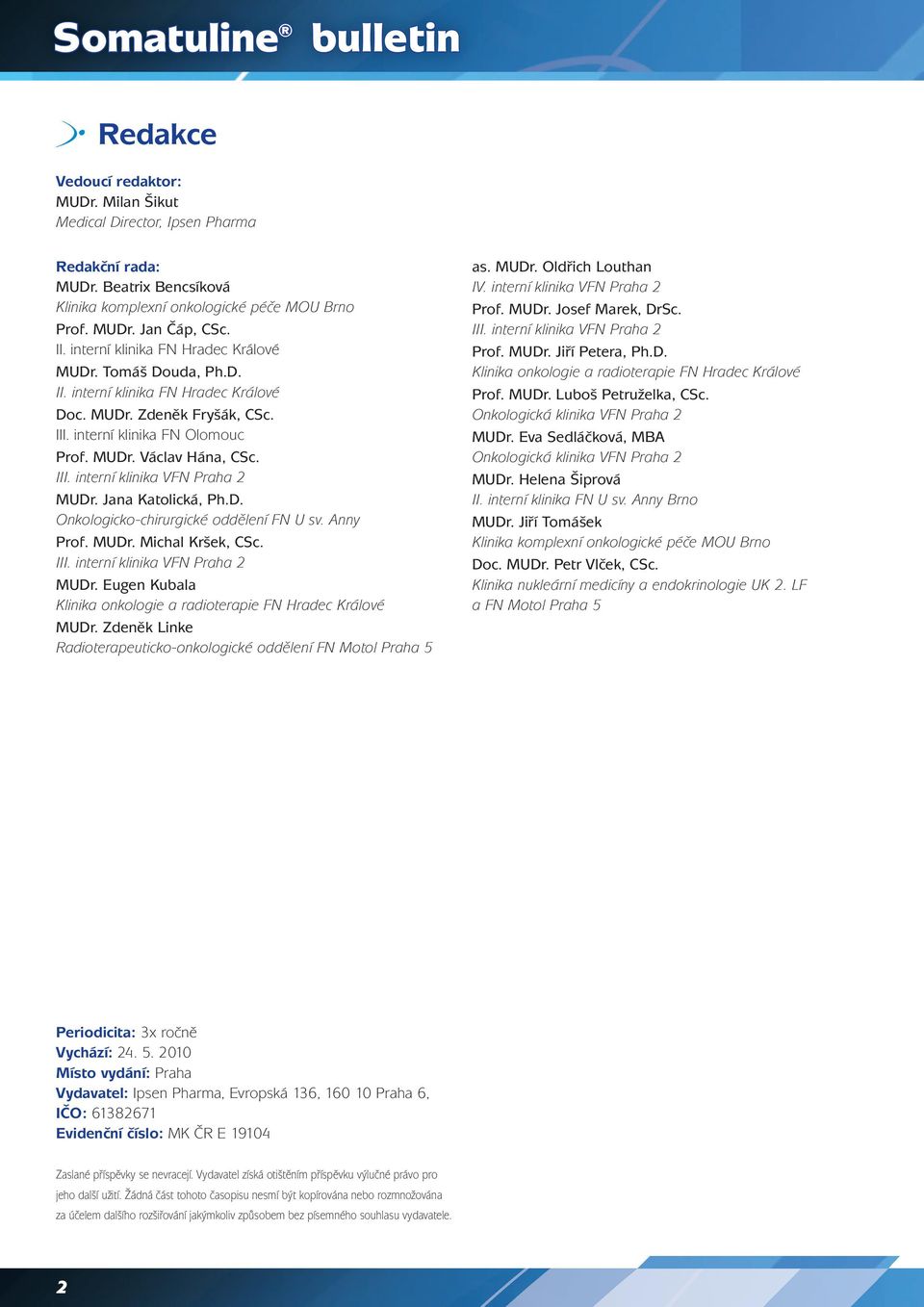 Somatuline® bulletin

Redakce

Vedoucí redaktor:
MUDr. Milan Šikut
Medical Director, Ipsen Pharma

Redakční rada:
MUDr. Beatrix Bencsíková
Klinika komplexní onkologické péče MOU Brno
Prof. MUDr. Jan Čáp, CSc.
II. interní klinika FN Hradec Králové
MUDr. Tomáš Douda, Ph.D.
II. interní klinika FN Hradec Králové
Doc. MUDr. Zdeněk Fryšák, CSc.
III. interní klinika FN Olomouc
Prof. MUDr. Václav Hána, CSc.
III. interní klinika VFN Praha 2
MUDr. Jana Katolická, Ph.D.
Onkologicko-chirurgické oddělení FN U sv. Anny
Prof. MUDr. Michal Kršek, CSc.
III. interní klinika VFN Praha 2
MUDr. Eugen Kubala
Klinika onkologie a radioterapie FN Hradec Králové
MUDr. Zdeněk Linke
Radioterapeuticko-onkologické oddělení FN Motol Praha 5

as. MUDr. Oldřich Louthan
IV. interní klinika VFN Praha 2
Prof. MUDr. Josef Marek, DrSc.
III. interní klinika VFN Praha 2
Prof. MUDr. Jiří Petera, Ph.D.
Klinika onkologie a radioterapie FN Hradec Králové
Prof. MUDr. Luboš Petruželka, CSc.
Onkologická klinika VFN Praha 2
MUDr. Eva Sedláčková, MBA
Onkologická klinika VFN Praha 2
MUDr. Helena Šiprová
II. interní klinika FN U sv. Anny Brno
MUDr. Jiří Tomášek
Klinika komplexní onkologické péče MOU Brno
Doc. MUDr. Petr Vlček, CSc.
Klinika nukleární medicíny a endokrinologie UK 2. LF a FN Motol Praha 5

Periodicita: 3x ročně
Vychází: 24. 5. 2010
Místo vydání: Praha
Vydavatel: Ipsen Pharma, Evropská 136, 160 10 Praha 6,
IČO: 61382671
Evidenční číslo: MK ČR E 19104

Zaslané příspěvky se nevracejí. Vydavatel získá otištěním příspěvku výlučné právo pro jeho další užití. Žádná část tohoto časopisu nesmí být kopírována nebo rozmnožována za účelem dalšího rozšiřování jakýmkoliv způsobem bez písemného souhlasu vydavatele.

2